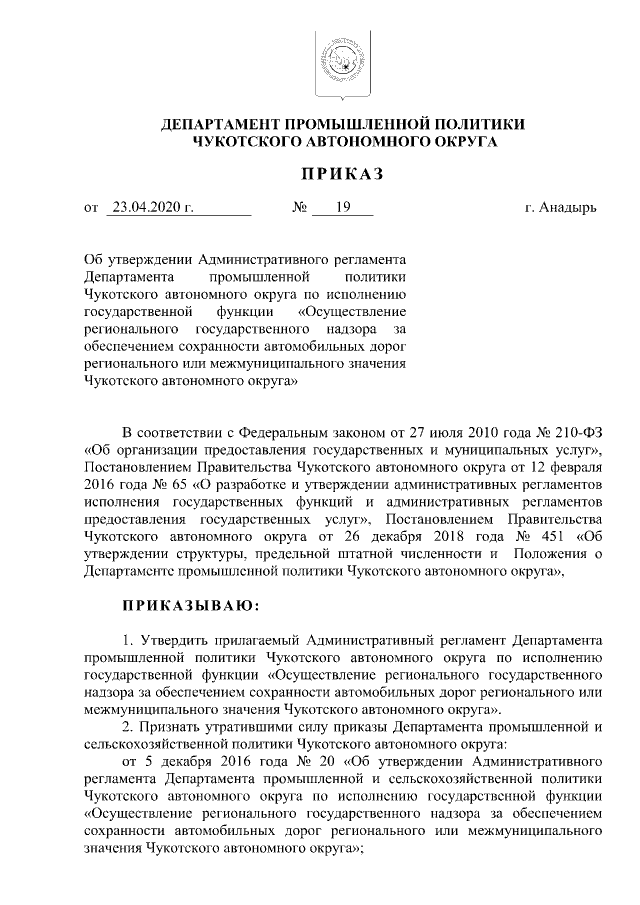 ДЕПАРТАМЕНТ ПРОМЫШЛЕННОЙ ПОЛИТИКИ
ЧУКОТСКОГО АВТОНОМНОГО ОКРУГА

ПРИКАЗ

от 23.04.2020 г. № 19 г. Анадырь

Об утверждении Административного регламента Департамента промышленной политики Чукотского автономного округа по исполнению государственной функции «Осуществление регионального государственного надзора за обеспечением сохранности автомобильных дорог регионального или межмуниципального значения Чукотского автономного округа»

В соответствии с Федеральным законом от 27 июля 2010 года № 210-ФЗ «Об организации предоставления государственных и муниципальных услуг», Постановлением Правительства Чукотского автономного округа от 12 февраля 2016 года № 65 «О разработке и утверждении административных регламентов исполнения государственных функций и административных регламентов предоставления государственных услуг», Постановлением Правительства Чукотского автономного округа от 26 декабря 2018 года № 451 «Об утверждении структуры, предельной штатной численности и Положения о Департаменте промышленной политики Чукотского автономного округа»,

ПРИКАЗЫВАЮ:

1. Утвердить прилагаемый Административный регламент Департамента промышленной политики Чукотского автономного округа по исполнению государственной функции «Осуществление регионального государственного надзора за обеспечением сохранности автомобильных дорог регионального или межмуниципального значения Чукотского автономного округа».
2. Признать утратившими силу приказы Департамента промышленной и сельскохозяйственной политики Чукотского автономного округа:
от 5 декабря 2016 года № 20 «Об утверждении Административного регламента Департамента промышленной и сельскохозяйственной политики Чукотского автономного округа по исполнению государственной функции «Осуществление регионального государственного надзора за обеспечением сохранности автомобильных дорог регионального или межмуниципального значения Чукотского автономного округа»;